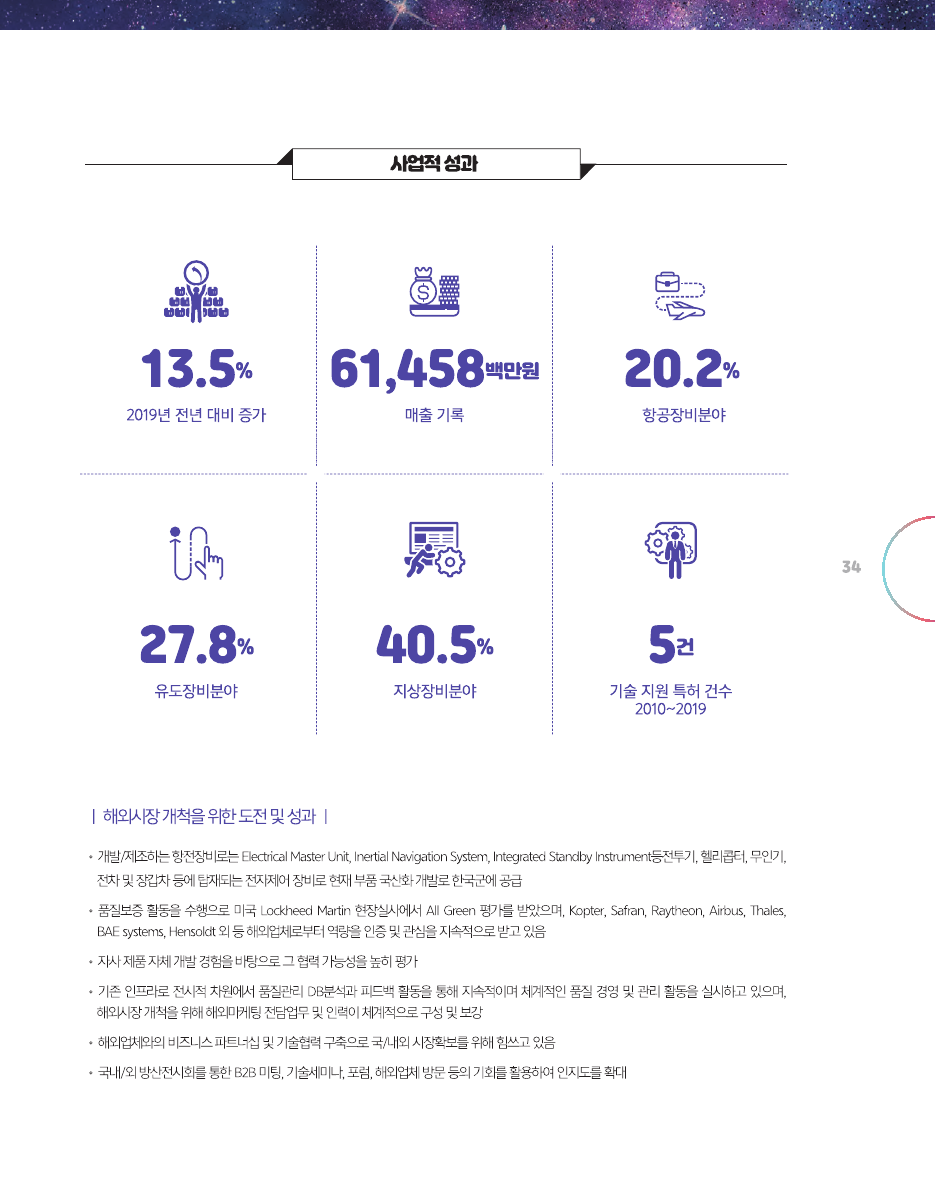 사업적 성과

13.5%

2019년 전년 대비 증가

61,458백만원

매출 기록

20.2%

항공장비분야

27.8%

유도장비분야

40.5%

지상장비분야

5건

기술 지원 특허 건수
2010~2019

34

| 해외시장 개척을 위한 도전 및 성과 |

• 개발/제조하는 항전장비로는 Electrical Master Unit, Inertial Navigation System, Integrated Standby Instrument등전투기, 헬리콥터, 무인기, 전차 및 장갑차 등에 탑재되는 전자제어 장비로 현재 부품 국산화 개발로 한국군에 공급

• 품질보증 활동을 수행으로 미국 Lockheed Martin 현장실사에서 All Green 평가를 받았으며, Kopter, Safran, Raytheon, Airbus, Thales, BAE systems, Hensoldt 외 등 해외업체로부터 역량을 인증 및 관심을 지속적으로 받고 있음

• 자사 제품 자체 개발 경험을 바탕으로 그 협력 가능성을 높히 평가

• 기존 인프라로 전사적 차원에서 품질관리 DB분석과 피드백 활동을 통해 지속적이며 체계적인 품질 경영 및 관리 활동을 실시하고 있으며, 해외시장 개척을 위해 해외마케팅 전담업무 및 인력이 체계적으로 구성 및 보강

• 해외업체와의 비즈니스 파트너십 및 기술협력 구축으로 국/내외 시장확보를 위해 힘쓰고 있음

• 국내/외 방산전시회를 통한 B2B 미팅, 기술세미나, 포럼, 해외업체 방문 등의 기회를 활용하여 인지도를 확대